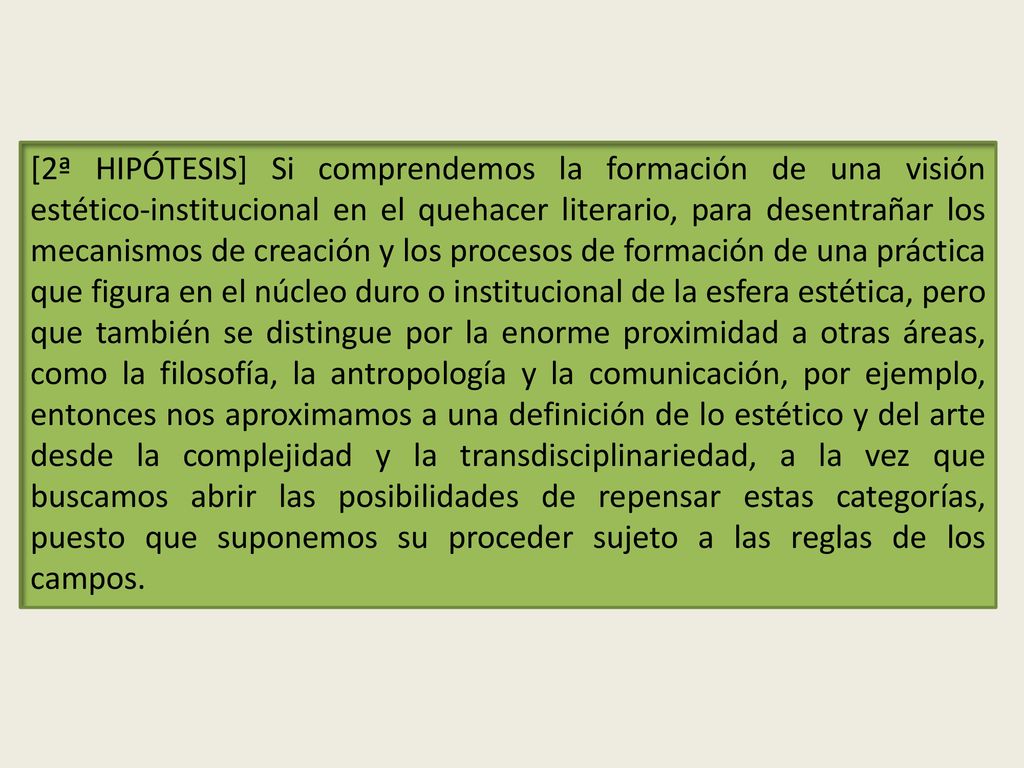 [2ª HIPÓTESIS] Si comprendemos la formación de una visión estético-institucional en el quehacer literario, para desentrañar los mecanismos de creación y los procesos de formación de una práctica que figura en el núcleo duro o institucional de la esfera estética, pero que también se distingue por la enorme proximidad a otras áreas, como la filosofía, la antropología y la comunicación, por ejemplo, entonces nos aproximamos a una definición de lo estético y del arte desde la complejidad y la transdisciplinariedad, a la vez que buscamos abrir las posibilidades de repensar estas categorías, puesto que suponemos su proceder sujeto a las reglas de los campos.